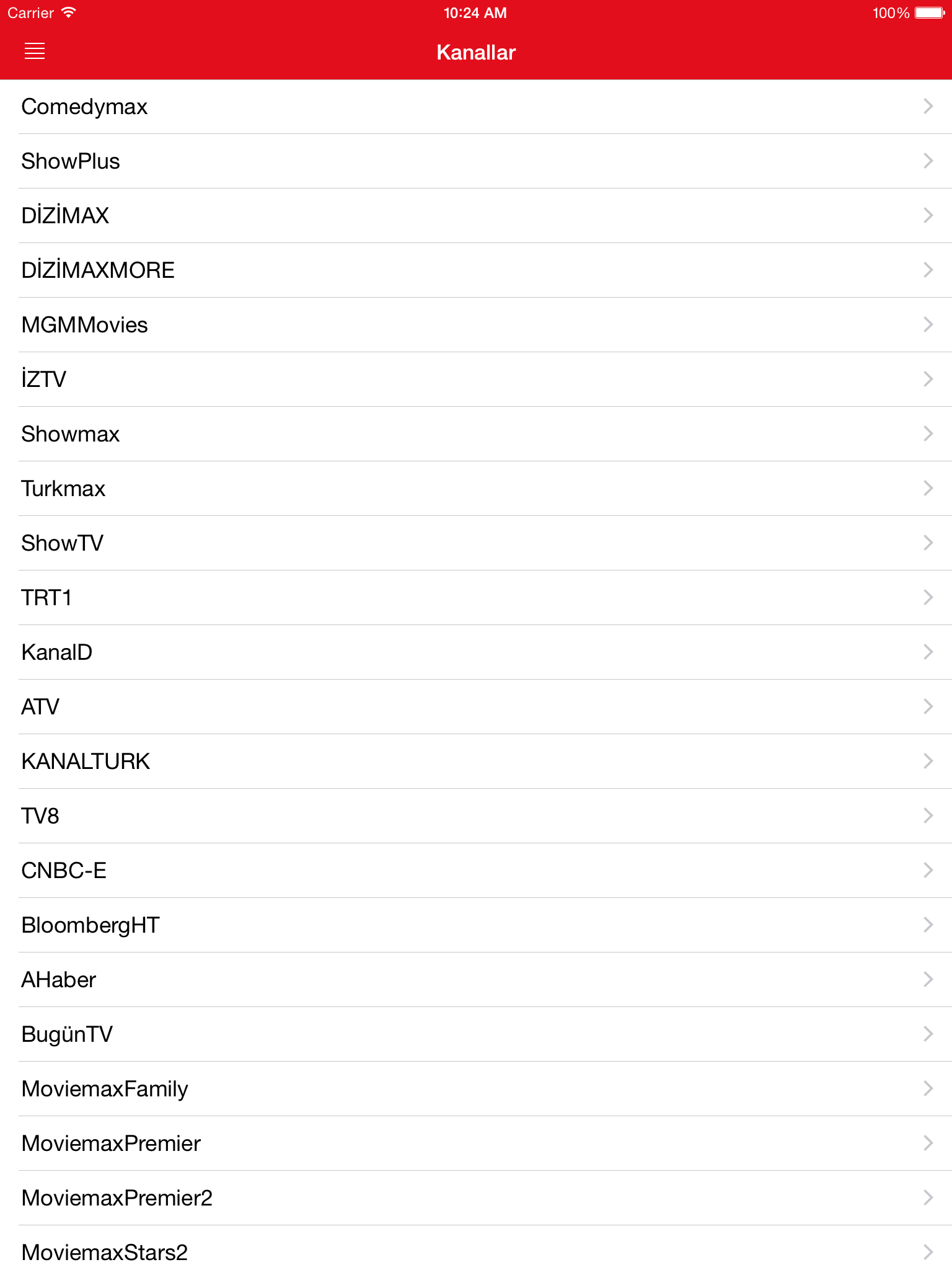 Carrier 10:24 AM 100%

Kanallar

Comedymax

ShowPlus

DİZİMAX

DİZİMAXMORE

MGMMovies

İZTV

Showmax

Turkmax

ShowTV

TRT1

KanalD

ATV

KANALTURK

TV8

CNBC-E

BloombergHT

AHaber

BugünTV

MoviemaxFamily

MoviemaxPremier

MoviemaxPremier2

MoviemaxStars2